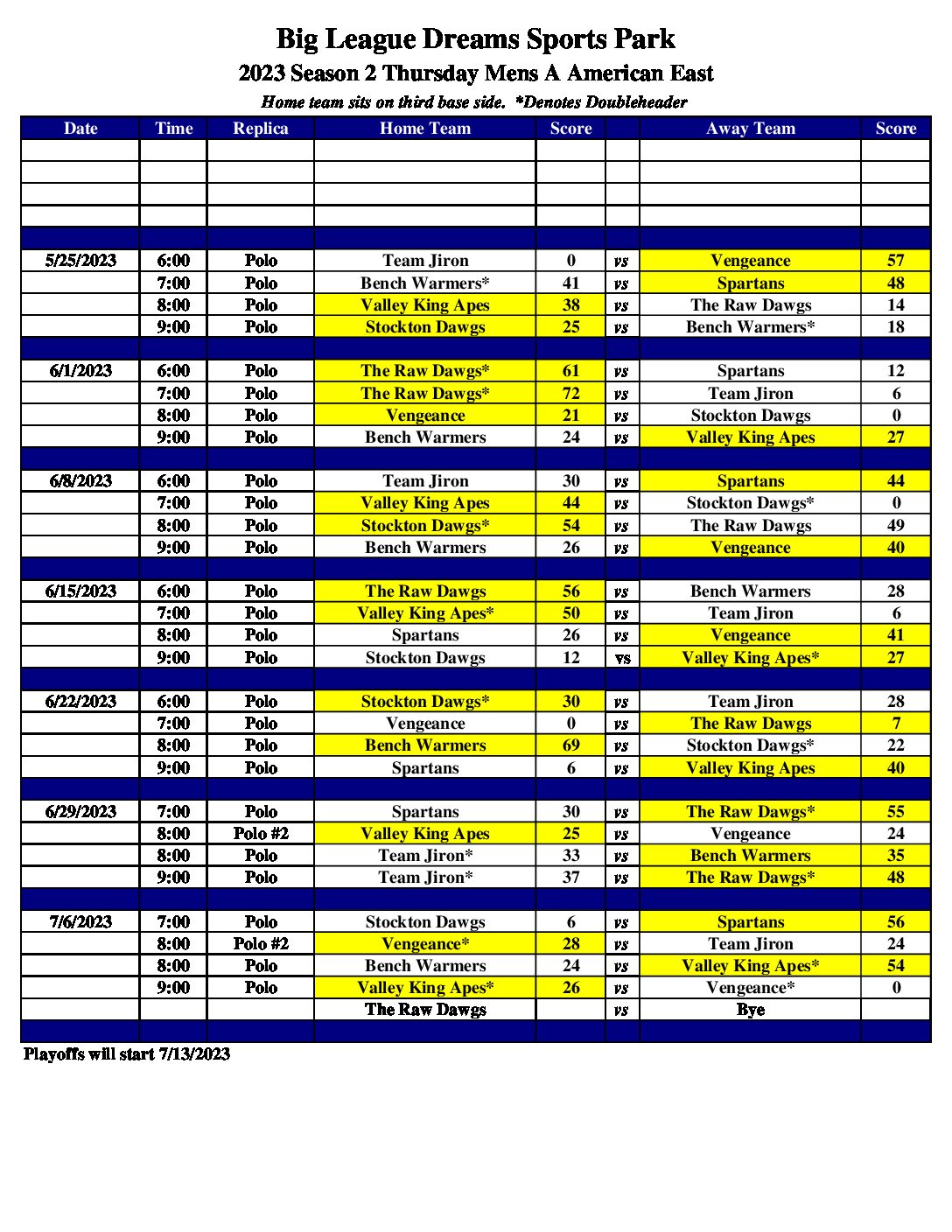 Big League Dreams Sports Park

2023 Season 2 Thursday Mens A American East

Home team sits on third base side. *Denotes Doubleheader

| Date | Time | Replica | Home Team | Score | | Away Team | Score |
|---|---|---|---|---|---|---|---|
| | | | | | | | |
| | | | | | | | |
| | | | | | | | |
| | | | | | | | |
| | | | | | | | |
| 5/25/2023 | 6:00 | Polo | Team Jiron | 0 | vs | Vengeance | 57 |
| | 7:00 | Polo | Bench Warmers* | 41 | vs | Spartans | 48 |
| | 8:00 | Polo | Valley King Apes | 38 | vs | The Raw Dawgs | 14 |
| | 9:00 | Polo | Stockton Dawgs | 25 | vs | Bench Warmers* | 18 |
| | | | | | | | |
| 6/1/2023 | 6:00 | Polo | The Raw Dawgs* | 61 | vs | Spartans | 12 |
| | 7:00 | Polo | The Raw Dawgs* | 72 | vs | Team Jiron | 6 |
| | 8:00 | Polo | Vengeance | 21 | vs | Stockton Dawgs | 0 |
| | 9:00 | Polo | Bench Warmers | 24 | vs | Valley King Apes | 27 |
| | | | | | | | |
| 6/8/2023 | 6:00 | Polo | Team Jiron | 30 | vs | Spartans | 44 |
| | 7:00 | Polo | Valley King Apes | 44 | vs | Stockton Dawgs* | 0 |
| | 8:00 | Polo | Stockton Dawgs* | 54 | vs | The Raw Dawgs | 49 |
| | 9:00 | Polo | Bench Warmers | 26 | vs | Vengeance | 40 |
| | | | | | | | |
| 6/15/2023 | 6:00 | Polo | The Raw Dawgs | 56 | vs | Bench Warmers | 28 |
| | 7:00 | Polo | Valley King Apes* | 50 | vs | Team Jiron | 6 |
| | 8:00 | Polo | Spartans | 26 | vs | Vengeance | 41 |
| | 9:00 | Polo | Stockton Dawgs | 12 | vs | Valley King Apes* | 27 |
| | | | | | | | |
| 6/22/2023 | 6:00 | Polo | Stockton Dawgs* | 30 | vs | Team Jiron | 28 |
| | 7:00 | Polo | Vengeance | 0 | vs | The Raw Dawgs | 7 |
| | 8:00 | Polo | Bench Warmers | 69 | vs | Stockton Dawgs* | 22 |
| | 9:00 | Polo | Spartans | 6 | vs | Valley King Apes | 40 |
| | | | | | | | |
| 6/29/2023 | 7:00 | Polo | Spartans | 30 | vs | The Raw Dawgs* | 55 |
| | 8:00 | Polo #2 | Valley King Apes | 25 | vs | Vengeance | 24 |
| | 8:00 | Polo | Team Jiron* | 33 | vs | Bench Warmers | 35 |
| | 9:00 | Polo | Team Jiron* | 37 | vs | The Raw Dawgs* | 48 |
| | | | | | | | |
| 7/6/2023 | 7:00 | Polo | Stockton Dawgs | 6 | vs | Spartans | 56 |
| | 8:00 | Polo #2 | Vengeance* | 28 | vs | Team Jiron | 24 |
| | 8:00 | Polo | Bench Warmers | 24 | vs | Valley King Apes* | 54 |
| | 9:00 | Polo | Valley King Apes* | 26 | vs | Vengeance* | 0 |
| | | | The Raw Dawgs | | vs | Bye | |
| | | | | | | | |

Playoffs will start 7/13/2023